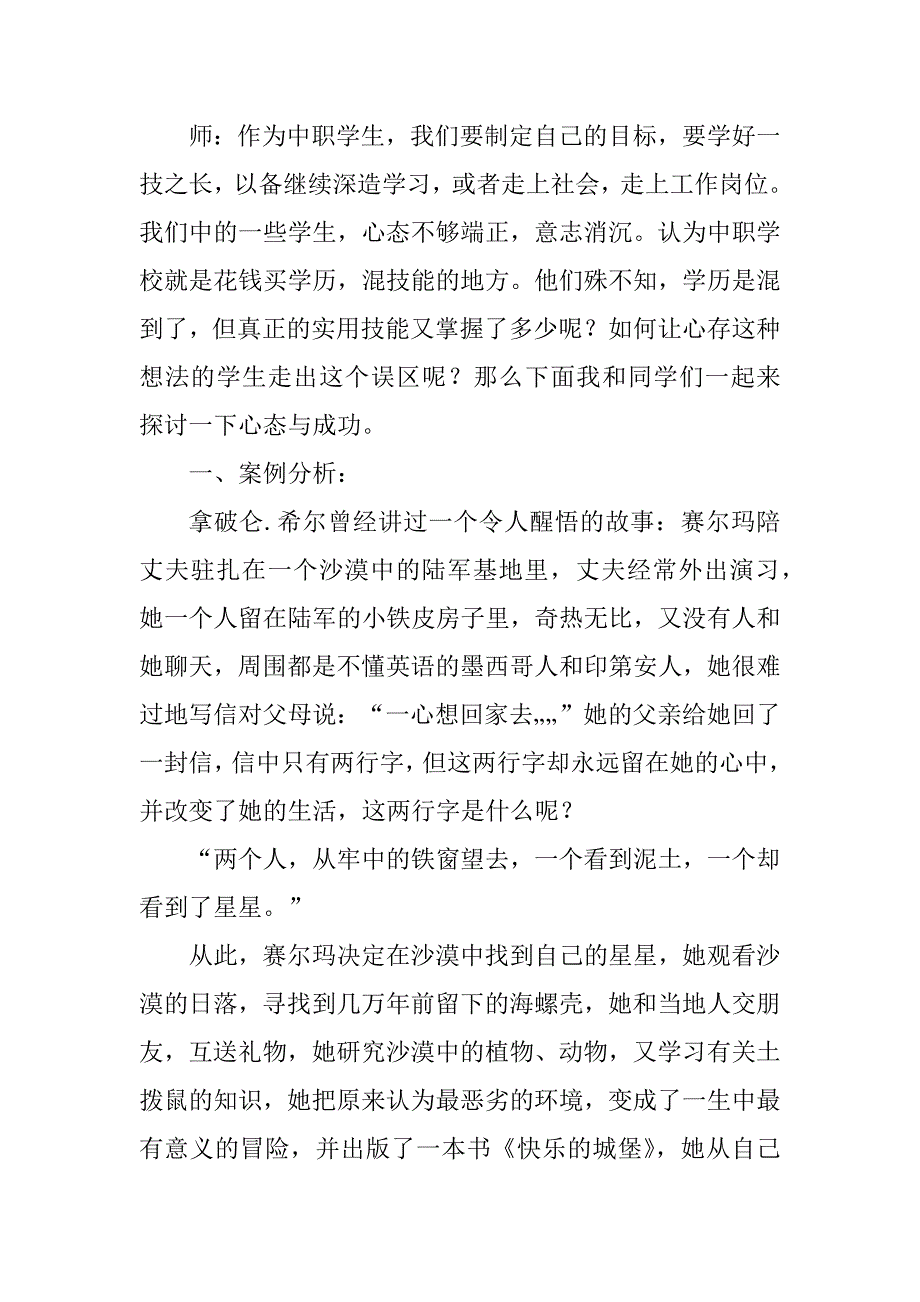 师：作为中职学生，我们要制定自己的目标，要学好一技之长，以备继续深造学习，或者走上社会，走上工作岗位。我们中的一些学生，心态不够端正，意志消沉。认为中职学校就是花钱买学历，混技能的地方。他们殊不知，学历是混到了，但真正的实用技能又掌握了多少呢？如何让心存这种想法的学生走出这个误区呢？那么下面我和同学们一起来探讨一下心态与成功。

一、案例分析：

拿破仑.希尔曾经讲过一个令人醒悟的故事：赛尔玛陪丈夫驻扎在一个沙漠中的陆军基地里，丈夫经常外出演习，她一个人留在陆军的小铁皮房子里，奇热无比，又没有人和她聊天，周围都是不懂英语的墨西哥人和印第安人，她很难过地写信对父母说：“一心想回家去„„”她的父亲给她回了一封信，信中只有两行字，但这两行字却永远留在她的心中，并改变了她的生活，这两行字是什么呢？

“两个人，从牢中的铁窗望去，一个看到泥土，一个却看到了星星。”

从此，赛尔玛决定在沙漠中找到自己的星星，她观看沙漠的日落，寻找到几万年前留下的海螺壳，她和当地人交朋友，互送礼物，她研究沙漠中的植物、动物，又学习有关土拨鼠的知识，她把原来认为最恶劣的环境，变成了一生中最有意义的冒险，并出版了一本书《快乐的城堡》，她从自己